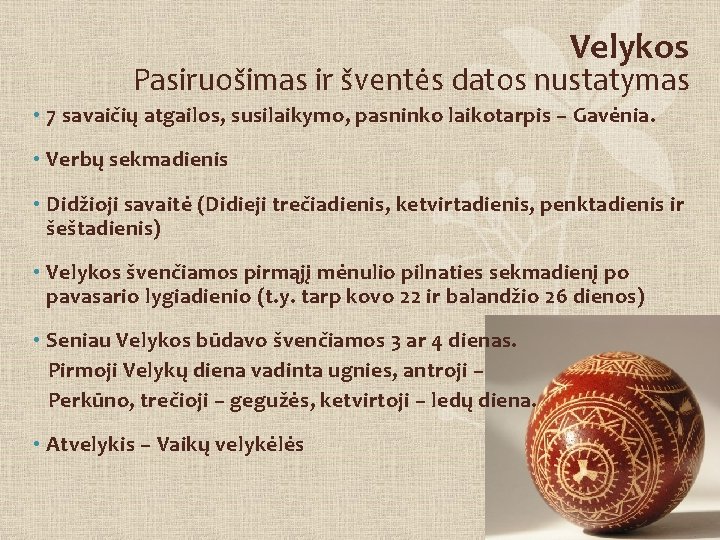 Velykos
Pasiruošimas ir šventės datos nustatymas

• 7 savaičių atgailos, susilaikymo, pasninko laikotarpis – Gavėnia.

• Verbų sekmadienis

• Didžioji savaitė (Didieji trečiadienis, ketvirtadienis, penktadienis ir šeštadienis)

• Velykos švenčiamos pirmąjį mėnulio pilnaties sekmadienį po pavasario lygiadienio (t.y. tarp kovo 22 ir balandžio 26 dienos)

• Seniau Velykos būdavo švenčiamos 3 ar 4 dienas. Pirmoji Velykų diena vadinta ugnies, antroji – Perkūno, trečioji – gegužės, ketvirtoji – ledų diena.

• Atvelykis – Vaikų velykėlės